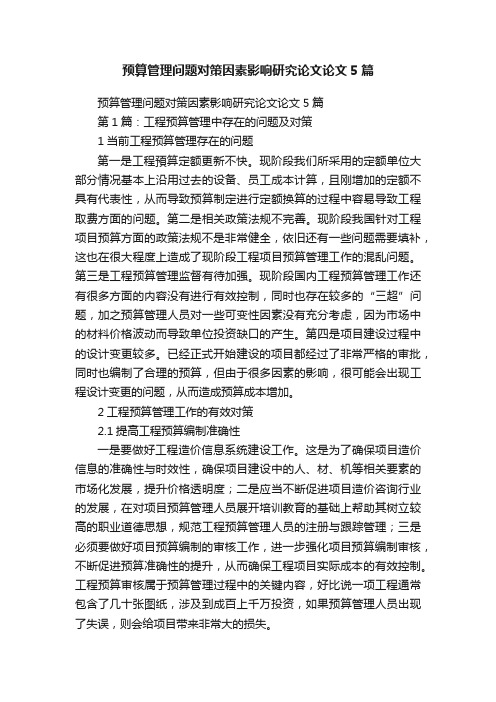 预算管理问题对策因素影响研究论文论文 5 篇

预算管理问题对策因素影响研究论文论文 5 篇

第 1 篇：工程预算管理中存在的问题及对策

1 当前工程预算管理存在的问题

第一是工程预算定额更新不快。现阶段我们所采用的定额单位大部分情况基本上沿用过去的设备、员工成本计算，且刚增加的定额不具有代表性，从而导致预算制定进行定额换算的过程中容易导致工程取费方面的问题。第二是相关政策法规不完善。现阶段我国针对工程项目预算方面的政策法规不是非常健全，依旧还有一些问题需要填补，这也在很大程度上造成了现阶段工程项目预算管理工作的混乱问题。第三是工程预算管理监督有待加强。现阶段国内工程预算管理工作还有很多方面的内容没有进行有效控制，同时也存在较多的“三超”问题，加之预算管理人员对一些可变性因素没有充分考虑，因为市场中的材料价格波动而导致单位投资缺口的产生。第四是项目建设过程中的设计变更较多。已经正式开始建设的项目都经过了非常严格的审批，同时也编制了合理的预算，但由于很多因素的影响，很可能会出现工程设计变更的问题，从而造成预算成本增加。

2 工程预算管理工作的有效对策

2.1 提高工程预算编制准确性

一是要做好工程造价信息系统建设工作。这是为了确保项目造价信息的准确性与时效性，确保项目建设中的人、材、机等相关要素的市场化发展，提升价格透明度；二是应当不断促进项目造价咨询行业的发展，在对项目预算管理人员展开培训教育的基础上帮助其树立较高的职业道德思想，规范工程预算管理人员的注册与跟踪管理；三是必须要做好项目预算编制的审核工作，进一步强化项目预算编制审核，不断促进预算准确性的提升，从而确保工程项目实际成本的有效控制。工程预算审核属于预算管理过程中的关键内容，好比说一项工程通常包含了几十张图纸，涉及到成百上千万投资，如果预算管理人员出现了失误，则会给项目带来非常大的损失。